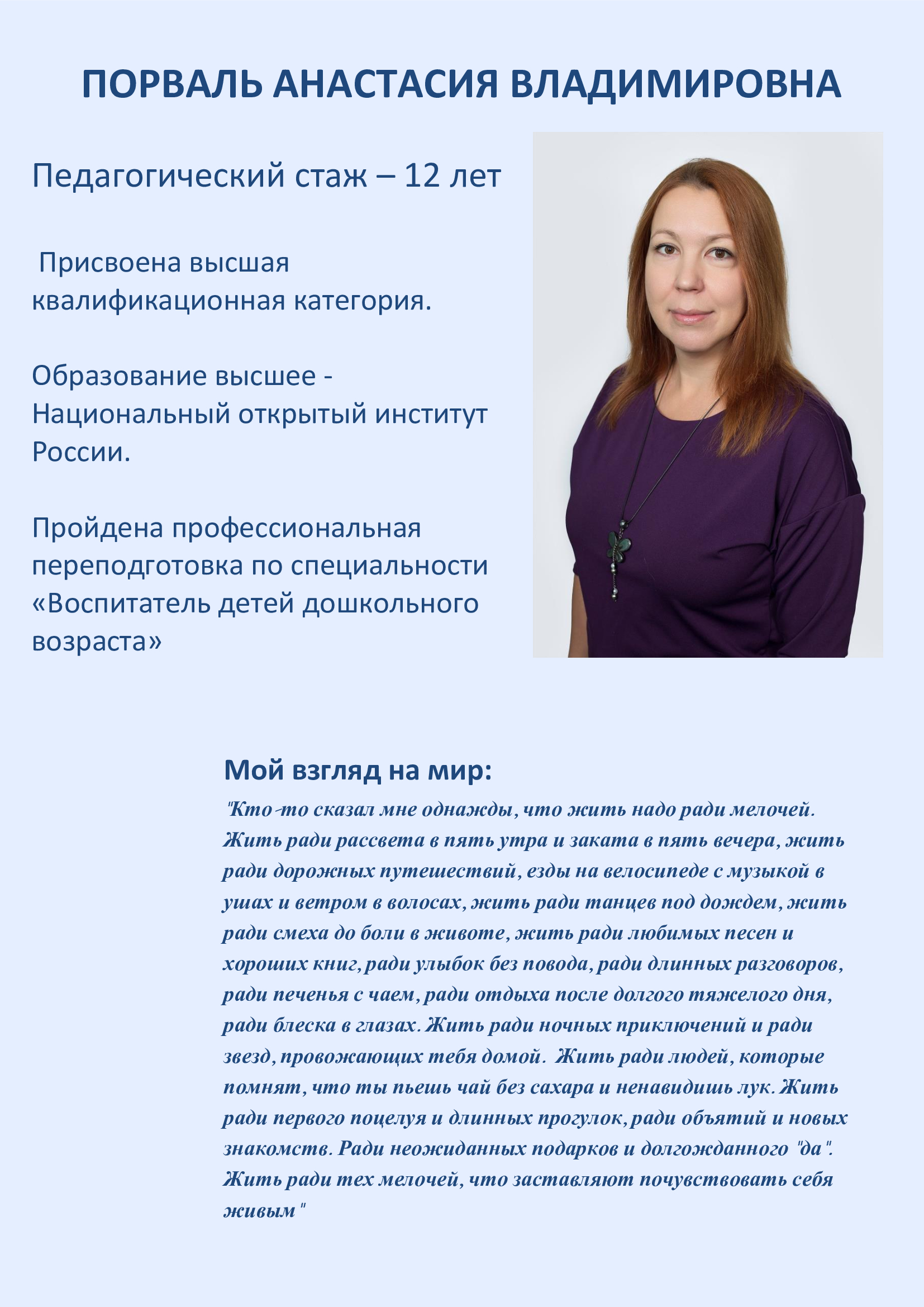 ПОРВАЛЬ АНАСТАСИЯ ВЛАДИМИРОВНА

Педагогический стаж – 12 лет

Присвоена высшая квалификационная категория.

Образование высшее - Национальный открытый институт России.

Пройдена профессиональная переподготовка по специальности «Воспитатель детей дошкольного возраста»

Мой взгляд на мир:

"Кто-то сказал мне однажды, что жить надо ради мелочей. Жить ради рассвета в пять утра и заката в пять вечера, жить ради дорожных путешествий, езды на велосипеде с музыкой в ушах и ветром в волосах, жить ради танцев под дождем, жить ради смеха до боли в животе, жить ради любимых песен и хороших книг, ради улыбок без повода, ради длинных разговоров, ради печенья с чаем, ради отдыха после долгого тяжелого дня, ради блеска в глазах. Жить ради ночных приключений и ради звезд, провожающих тебя домой. Жить ради людей, которые помнят, что ты пьешь чай без сахара и ненавидишь лук. Жить ради первого поцелуя и длинных прогулок, ради объятий и новых знакомств. Ради неожиданных подарков и долгожданного "да". Жить ради тех мелочей, что заставляют почувствовать себя живым"